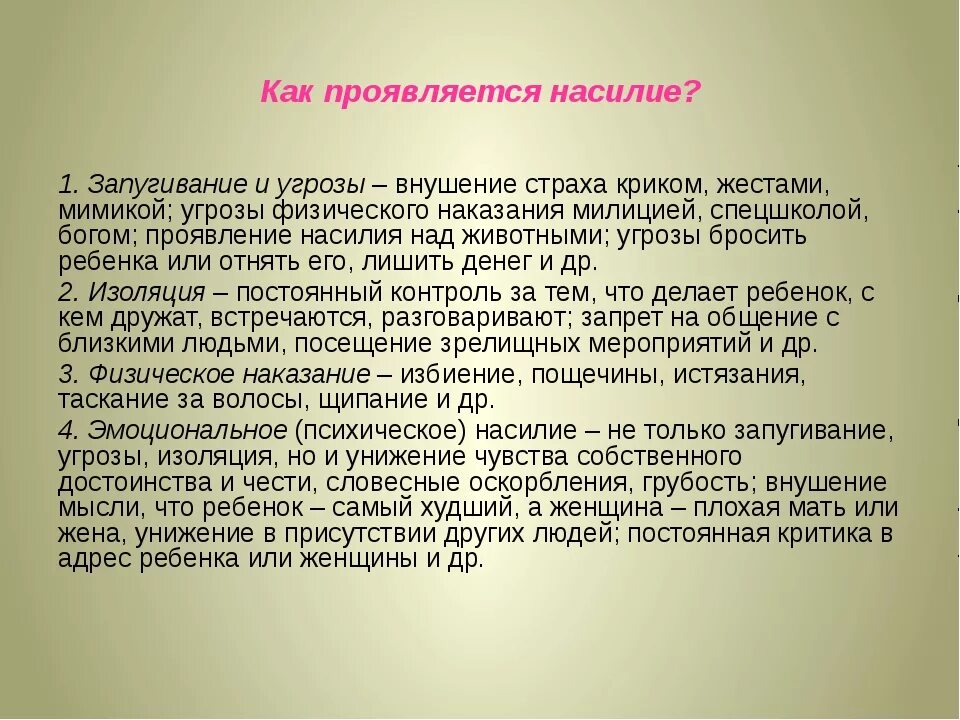 Как проявляется насилие?

1. Запугивание и угрозы – внушение страха криком, жестами, мимикой; угрозы физического наказания милицией, спецшколой, богом; проявление насилия над животными; угрозы бросить ребенка или отнять его, лишить денег и др.

2. Изоляция – постоянный контроль за тем, что делает ребенок, с кем дружат, встречаются, разговаривают; запрет на общение с близкими людьми, посещение зрелищных мероприятий и др.

3. Физическое наказание – избиение, пощечины, истязания, таскание за волосы, щипание и др.

4. Эмоциональное (психическое) насилие – не только запугивание, угрозы, изоляция, но и унижение чувства собственного достоинства и чести, словесные оскорбления, грубость; внушение мысли, что ребенок – самый худший, а женщина – плохая мать или жена, унижение в присутствии других людей; постоянная критика в адрес ребенка или женщины и др.